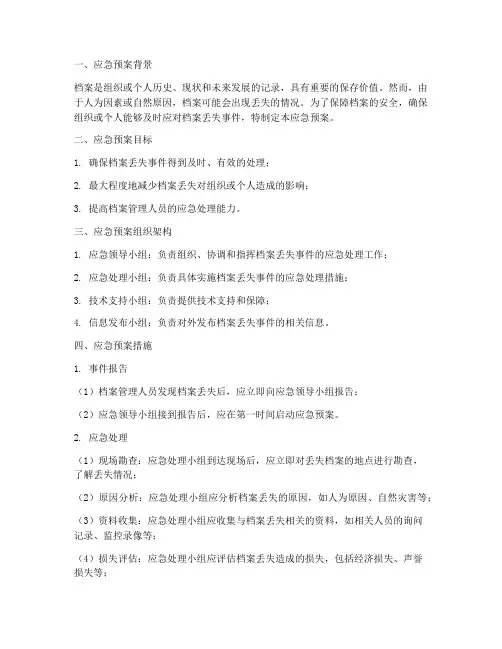 一、应急预案背景

档案是组织或个人历史、现状和未来发展的记录，具有重要的保存价值。然而，由于人为因素或自然原因，档案可能会出现丢失的情况。为了保障档案的安全，确保组织或个人能够及时应对档案丢失事件，特制定本应急预案。

二、应急预案目标

1. 确保档案丢失事件得到及时、有效的处理；

2. 最大程度地减少档案丢失对组织或个人造成的影响；

3. 提高档案管理人员的应急处理能力。

三、应急预案组织架构

1. 应急领导小组：负责组织、协调和指挥档案丢失事件的应急处理工作；

2. 应急处理小组：负责具体实施档案丢失事件的应急处理措施；

3. 技术支持小组：负责提供技术支持和保障；

4. 信息发布小组：负责对外发布档案丢失事件的相关信息。

四、应急预案措施

1. 事件报告

（1）档案管理人员发现档案丢失后，应立即向应急领导小组报告；

（2）应急领导小组接到报告后，应在第一时间启动应急预案。

2. 应急处理

（1）现场勘查：应急处理小组到达现场后，应立即对丢失档案的地点进行勘查，了解丢失情况；

（2）原因分析：应急处理小组应分析档案丢失的原因，如人为原因、自然灾害等；

（3）资料收集：应急处理小组应收集与档案丢失相关的资料，如相关人员的询问记录、监控录像等；

（4）损失评估：应急处理小组应评估档案丢失造成的损失，包括经济损失、声誉损失等；